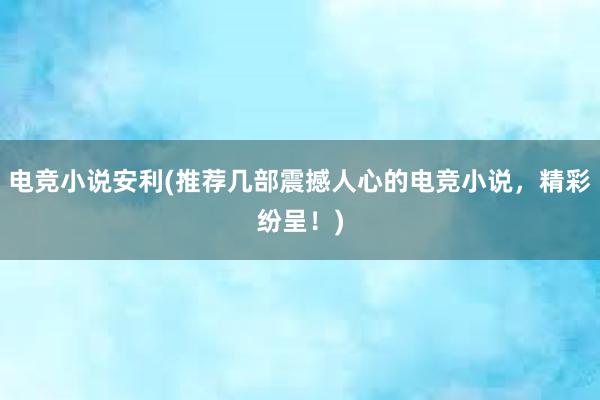 电竞小说安利(推荐几部震撼人心的电竞小说，精彩纷呈！)